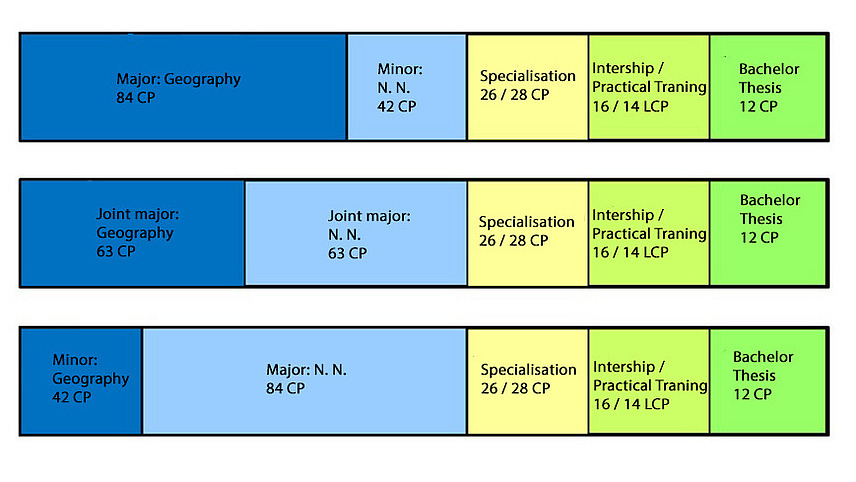 Major: Geography
84 CP

Minor:
N. N.
42 CP

Specialisation
26 / 28 CP

Intership /
Practical Traning
16 / 14 LCP

Bachelor
Thesis
12 CP

Joint major:
Geography
63 CP

Joint major:
N. N.
63 CP

Specialisation
26 / 28 CP

Intership /
Practical Traning
16 / 14 LCP

Bachelor
Thesis
12 CP

Minor:
Geography
42 CP

Major: N. N.
84 CP

Specialisation
26 / 28 CP

Intership /
Practical Traning
16 / 14 LCP

Bachelor
Thesis
12 CP